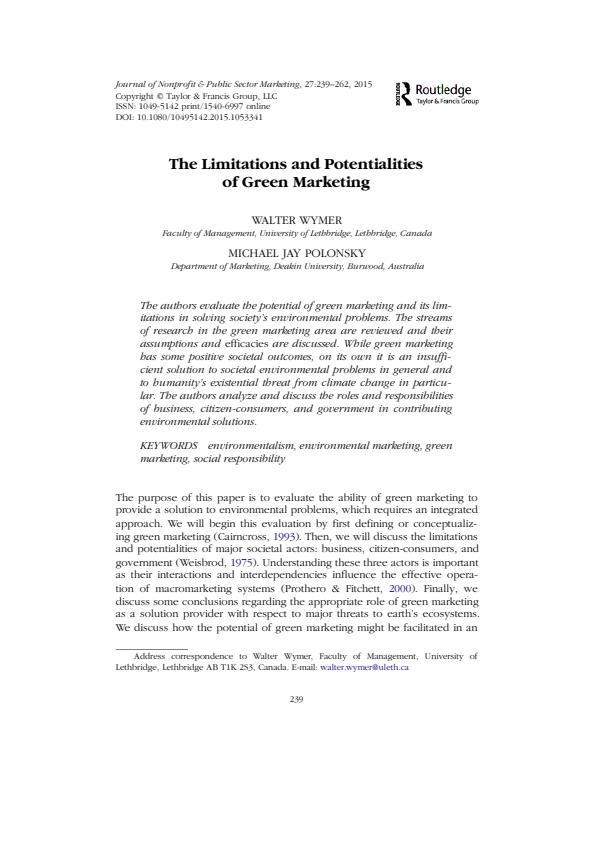 Journal of Nonprofit & Public Sector Marketing, 27:239–262, 2015
Copyright © Taylor & Francis Group, LLC
ISSN: 1049-5142 print/1540-6997 online
DOI: 10.1080/10495142.2015.1053341

Routledge
Taylor & Francis Group

The Limitations and Potentialities of Green Marketing

WALTER WYMER
Faculty of Management, University of Lethbridge, Lethbridge, Canada

MICHAEL JAY POLONSKY
Department of Marketing, Deakin University, Burwood, Australia

The authors evaluate the potential of green marketing and its limitations in solving society's environmental problems. The streams of research in the green marketing area are reviewed and their assumptions and efficacies are discussed. While green marketing has some positive societal outcomes, on its own it is an insufficient solution to societal environmental problems in general and to humanity's existential threat from climate change in particular. The authors analyze and discuss the roles and responsibilities of business, citizen-consumers, and government in contributing environmental solutions.

KEYWORDS environmentalism, environmental marketing, green marketing, social responsibility

The purpose of this paper is to evaluate the ability of green marketing to provide a solution to environmental problems, which requires an integrated approach. We will begin this evaluation by first defining or conceptualizing green marketing (Cairncross, 1993). Then, we will discuss the limitations and potentialities of major societal actors: business, citizen-consumers, and government (Weisbrod, 1975). Understanding these three actors is important as their interactions and interdependencies influence the effective operation of macromarketing systems (Prothero & Fitchett, 2000). Finally, we discuss some conclusions regarding the appropriate role of green marketing as a solution provider with respect to major threats to earth's ecosystems. We discuss how the potential of green marketing might be facilitated in an

Address correspondence to Walter Wymer, Faculty of Management, University of Lethbridge, Lethbridge AB T1K 2S3, Canada. E-mail: walter.wymer@uleth.ca

239